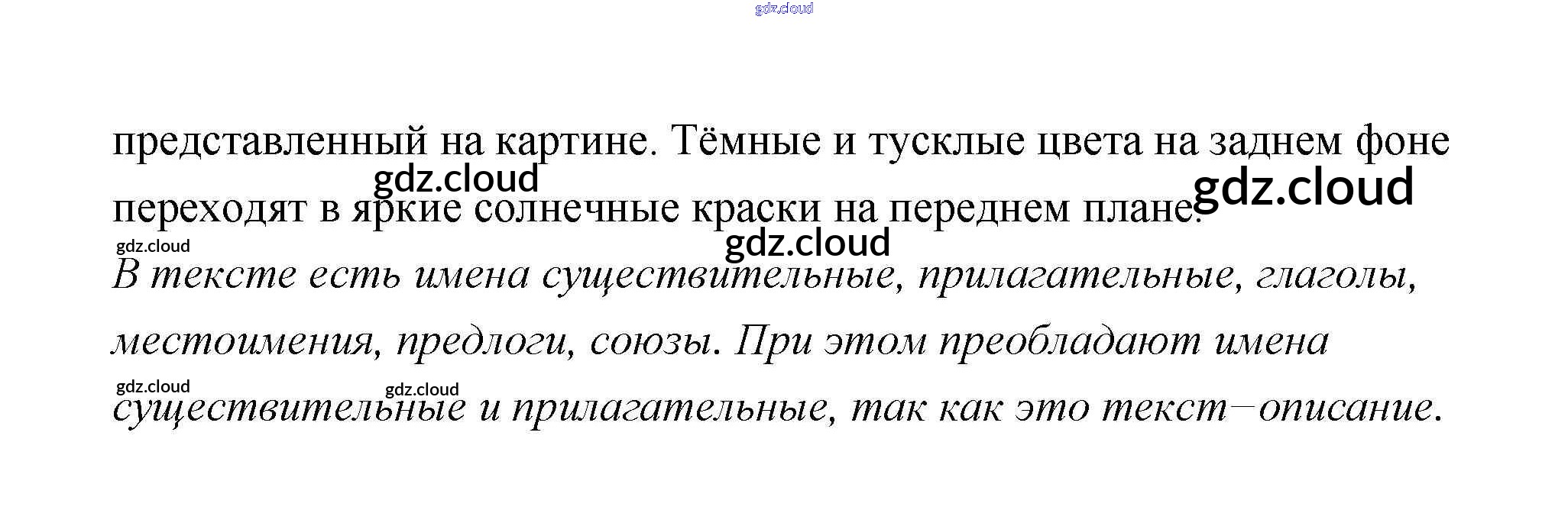 представленный на картине. Тёмные и тусклые цвета на заднем фоне переходят в яркие солнечные краски на переднем плане.

В тексте есть имена существительные, прилагательные, глаголы, местоимения, предлоги, союзы. При этом преобладают имена существительные и прилагательные, так как это текст–описание.

gdz.cloud